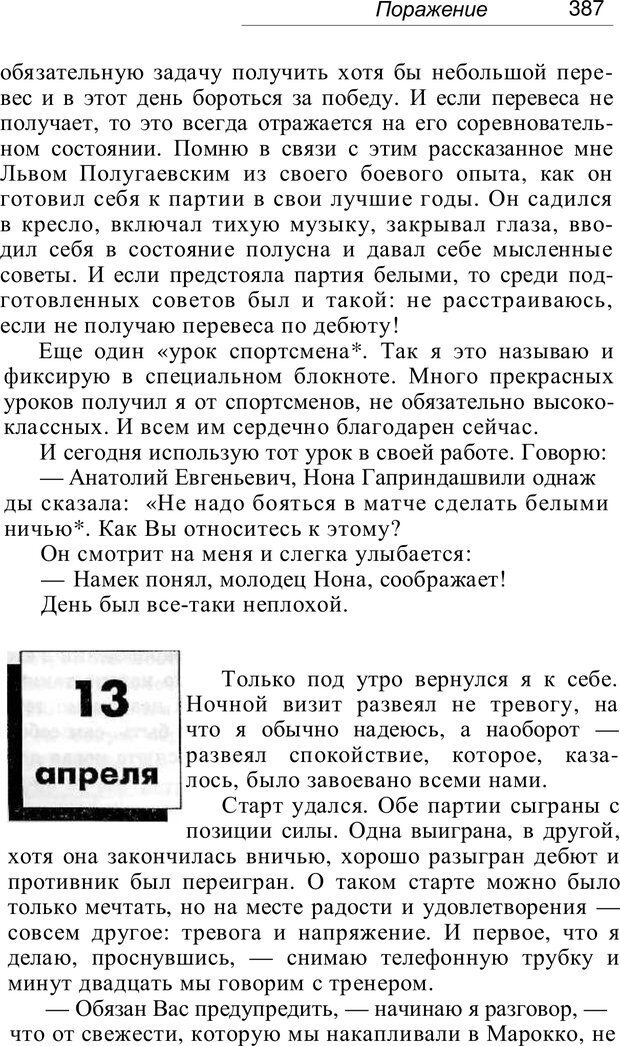 Поражение 387

обязательную задачу получить хотя бы небольшой перевес и в этот день бороться за победу. И если перевеса не получает, то это всегда отражается на его соревновательном состоянии. Помню в связи с этим рассказанное мне Львом Полугаевским из своего боевого опыта, как он готовил себя к партии в свои лучшие годы. Он садился в кресло, включал тихую музыку, закрывал глаза, вводил себя в состояние полусна и давал себе мысленные советы. И если предстояла партия белыми, то среди подготовленных советов был и такой: не расстраиваюсь, если не получаю перевеса по дебюту!

Еще один «урок спортсмена*. Так я это называю и фиксирую в специальном блокноте. Много прекрасных уроков получил я от спортсменов, не обязательно высококлассных. И всем им сердечно благодарен сейчас.

И сегодня использую тот урок в своей работе. Говорю:

— Анатолий Евгеньевич, Нона Гаприндашвили однажды сказала: «Не надо бояться в матче сделать белыми ничью*. Как Вы относитесь к этому?

Он смотрит на меня и слегка улыбается:

— Намек понял, молодец Нона, соображает!

День был все-таки неплохой.

13 апреля

Только под утро вернулся я к себе. Ночной визит развеял не тревогу, на что я обычно надеюсь, а наоборот — развеял спокойствие, которое, казалось, было завоевано всеми нами.

Старт удался. Обе партии сыграны с позиции силы. Одна выиграна, в другой, хотя она закончилась вничью, хорошо разыгран дебют и противник был переигран. О таком старте можно было только мечтать, но на месте радости и удовлетворения — совсем другое: тревога и напряжение. И первое, что я делаю, проснувшись, — снимаю телефонную трубку и минут двадцать мы говорим с тренером.

— Обязан Вас предупредить, — начинаю я разговор, — что от свежести, которую мы накапливали в Марокко, не